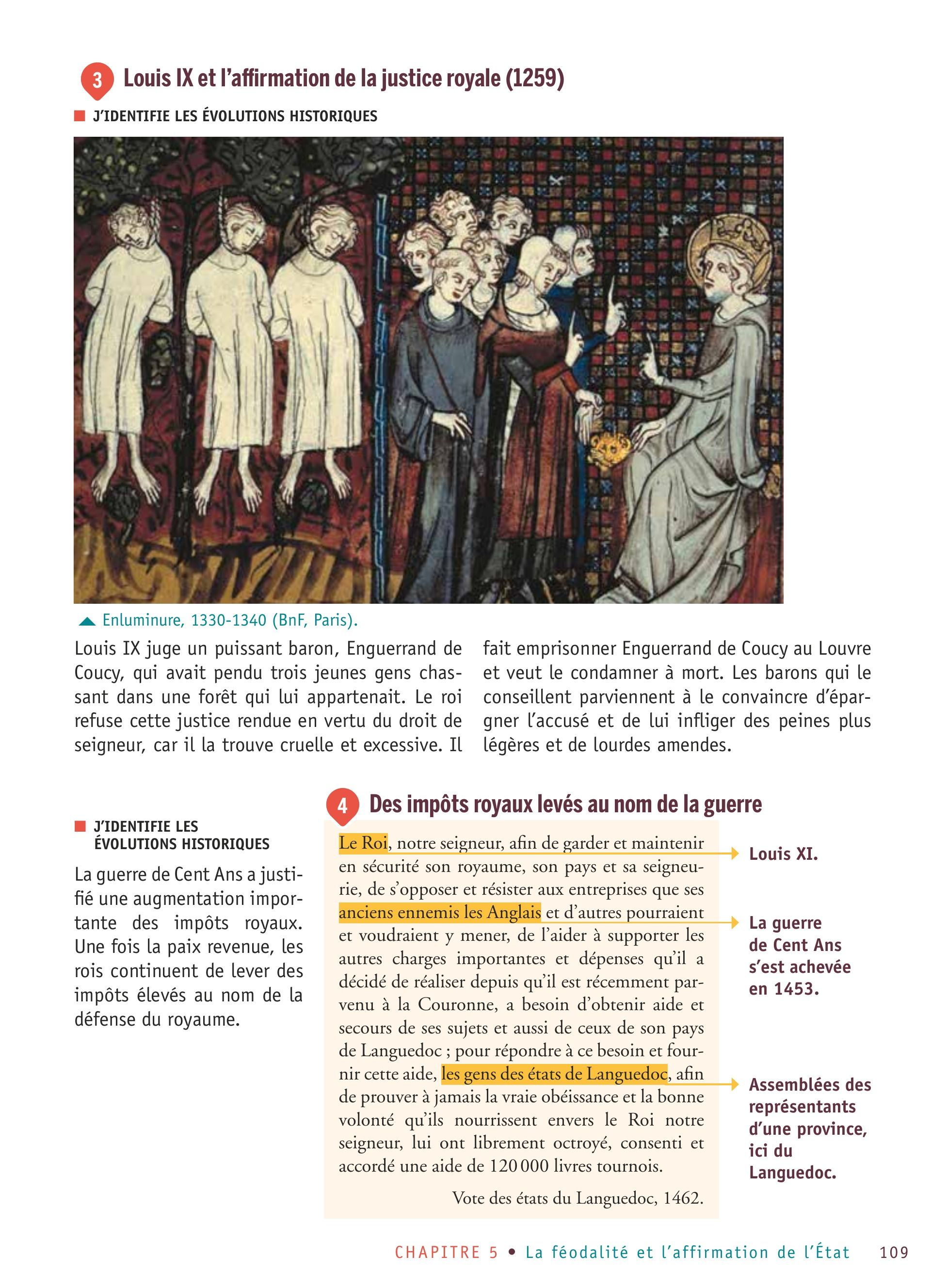 3 Louis IX et l'affirmation de la justice royale (1259)

J'IDENTIFIE LES ÉVOLUTIONS HISTORIQUES

Enluminure, 1330-1340 (BnF, Paris).

Louis IX juge un puissant baron, Enguerrand de Coucy, qui avait pendu trois jeunes gens chassant dans une forêt qui lui appartenait. Le roi refuse cette justice rendue en vertu du droit de seigneur, car il la trouve cruelle et excessive. Il fait emprisonner Enguerrand de Coucy au Louvre et veut le condamner à mort. Les barons qui le conseillent parviennent à le convaincre d'épargner l'accusé et de lui infliger des peines plus légères et de lourdes amendes.

J'IDENTIFIE LES ÉVOLUTIONS HISTORIQUES

La guerre de Cent Ans a justifié une augmentation importante des impôts royaux. Une fois la paix revenue, les rois continuent de lever des impôts élevés au nom de la défense du royaume.

4 Des impôts royaux levés au nom de la guerre

Le Roi, notre seigneur, afin de garder et maintenir en sécurité son royaume, son pays et sa seigneurie, de s'opposer et résister aux entreprises que ses anciens ennemis les Anglais et d'autres pourraient et voudraient y mener, de l'aider à supporter les autres charges importantes et dépenses qu'il a décidé de réaliser depuis qu'il est récemment parvenu à la Couronne, a besoin d'obtenir aide et secours de ses sujets et aussi de ceux de son pays de Languedoc ; pour répondre à ce besoin et fournir cette aide, les gens des états de Languedoc, afin de prouver à jamais la vraie obéissance et la bonne volonté qu'ils nourrissent envers le Roi notre seigneur, lui ont librement octroyé, consenti et accordé une aide de 120 000 livres tournois.

Vote des états du Languedoc, 1462.

Louis XI.

La guerre de Cent Ans s'est achevée en 1453.

Assemblées des représentants d'une province, ici du Languedoc.

CHAPITRE 5 • La féodalité et l'affirmation de l'État 109